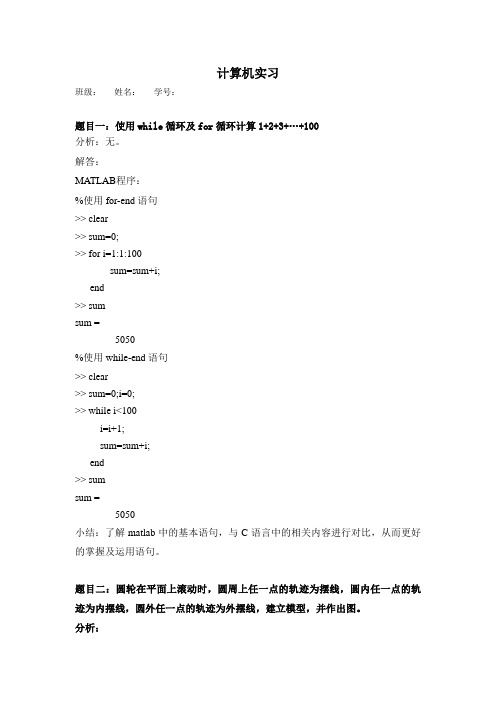 计算机实习

班级：　姓名：　学号：

题目一：使用 while 循环及 for 循环计算 1+2+3+…+100

分析：无。

解答：

MATLAB程序：

%使用 for-end 语句

>> clear

>> sum=0;

>> for i=1:1:100

sum=sum+i;

end

>> sum

sum =

5050

%使用 while-end 语句

>> clear

>> sum=0;i=0;

>> while i<100

i=i+1;

sum=sum+i;

end

>> sum

sum =

5050

小结：了解 matlab 中的基本语句，与 C 语言中的相关内容进行对比，从而更好的掌握及运用语句。

题目二：圆轮在平面上滚动时，圆周上任一点的轨迹为摆线，圆内任一点的轨迹为内摆线，圆外任一点的轨迹为外摆线，建立模型，并作出图。

分析：